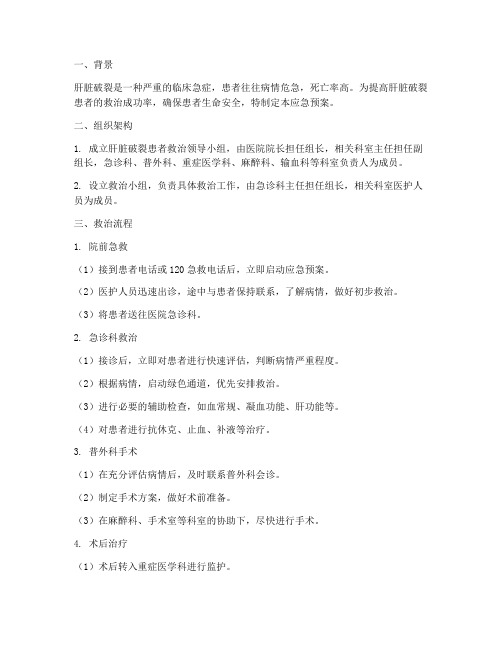 一、背景

肝脏破裂是一种严重的临床急症，患者往往病情危急，死亡率高。为提高肝脏破裂患者的救治成功率，确保患者生命安全，特制定本应急预案。

二、组织架构

1. 成立肝脏破裂患者救治领导小组，由医院院长担任组长，相关科室主任担任副组长，急诊科、普外科、重症医学科、麻醉科、输血科等科室负责人为成员。

2. 设立救治小组，负责具体救治工作，由急诊科主任担任组长，相关科室医护人员为成员。

三、救治流程

1. 院前急救

（1）接到患者电话或 120 急救电话后，立即启动应急预案。

（2）医护人员迅速出诊，途中与患者保持联系，了解病情，做好初步救治。

（3）将患者送往医院急诊科。

2. 急诊科救治

（1）接诊后，立即对患者进行快速评估，判断病情严重程度。

（2）根据病情，启动绿色通道，优先安排救治。

（3）进行必要的辅助检查，如血常规、凝血功能、肝功能等。

（4）对患者进行抗休克、止血、补液等治疗。

3. 普外科手术

（1）在充分评估病情后，及时联系普外科会诊。

（2）制定手术方案，做好术前准备。

（3）在麻醉科、手术室等科室的协助下，尽快进行手术。

4. 术后治疗

（1）术后转入重症医学科进行监护。